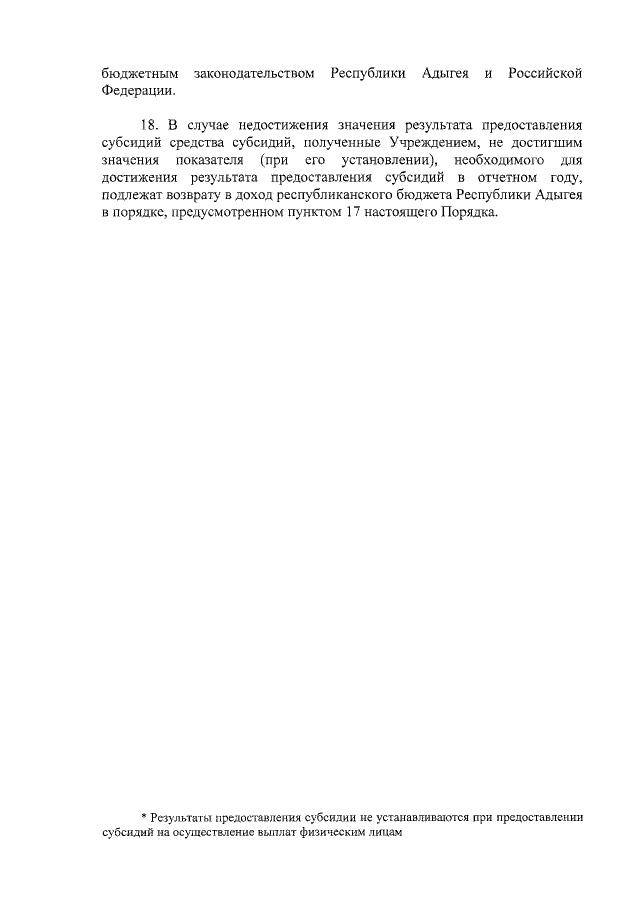 бюджетным законодательством Республики Адыгея и Российской Федерации.

18. В случае недостижения значения результата предоставления субсидий средства субсидий, полученные Учреждением, не достигшим значения показателя (при его установлении), необходимого для достижения результата предоставления субсидий в отчетном году, подлежат возврату в доход республиканского бюджета Республики Адыгея в порядке, предусмотренном пунктом 17 настоящего Порядка.

* Результаты предоставления субсидии не устанавливаются при предоставлении субсидий на осуществление выплат физическим лицам